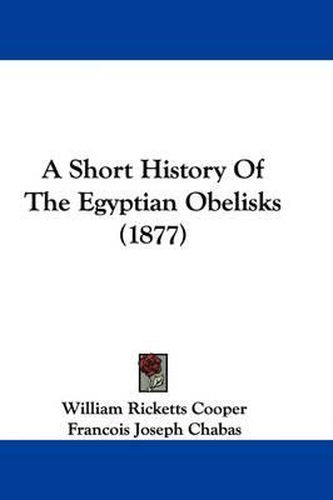 A Short History Of The Egyptian Obelisks (1877)

William Ricketts Cooper
Francois Joseph Chabas